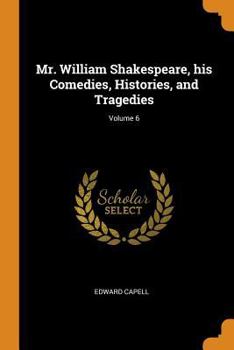 Mr. William Shakespeare, his Comedies, Histories, and Tragedies

Volume 6

Scholar SELECT

EDWARD CAPELL